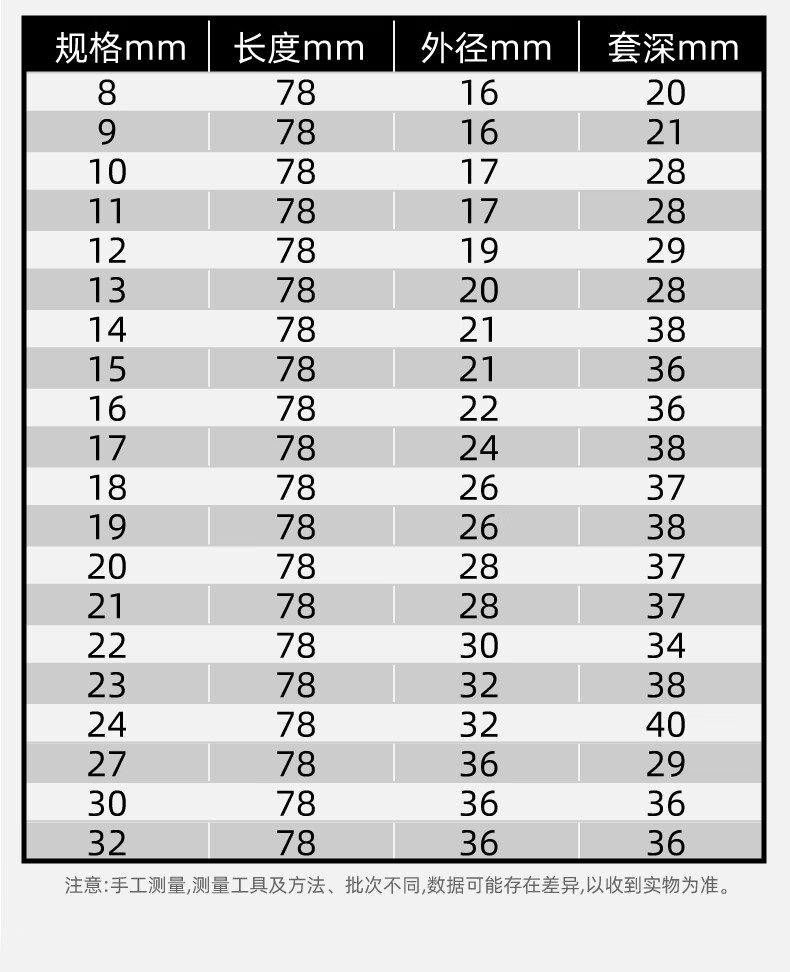 | 规格mm | 长度mm | 外径mm | 套深mm |
|---|---|---|---|
| 8 | 78 | 16 | 20 |
| 9 | 78 | 16 | 21 |
| 10 | 78 | 17 | 28 |
| 11 | 78 | 17 | 28 |
| 12 | 78 | 19 | 29 |
| 13 | 78 | 20 | 28 |
| 14 | 78 | 21 | 38 |
| 15 | 78 | 21 | 36 |
| 16 | 78 | 22 | 36 |
| 17 | 78 | 24 | 38 |
| 18 | 78 | 26 | 37 |
| 19 | 78 | 26 | 38 |
| 20 | 78 | 28 | 37 |
| 21 | 78 | 28 | 37 |
| 22 | 78 | 30 | 34 |
| 23 | 78 | 32 | 38 |
| 24 | 78 | 32 | 40 |
| 27 | 78 | 36 | 29 |
| 30 | 78 | 36 | 36 |
| 32 | 78 | 36 | 36 |

注意:手工测量,测量工具及方法、批次不同,数据可能存在差异,以收到实物为准。